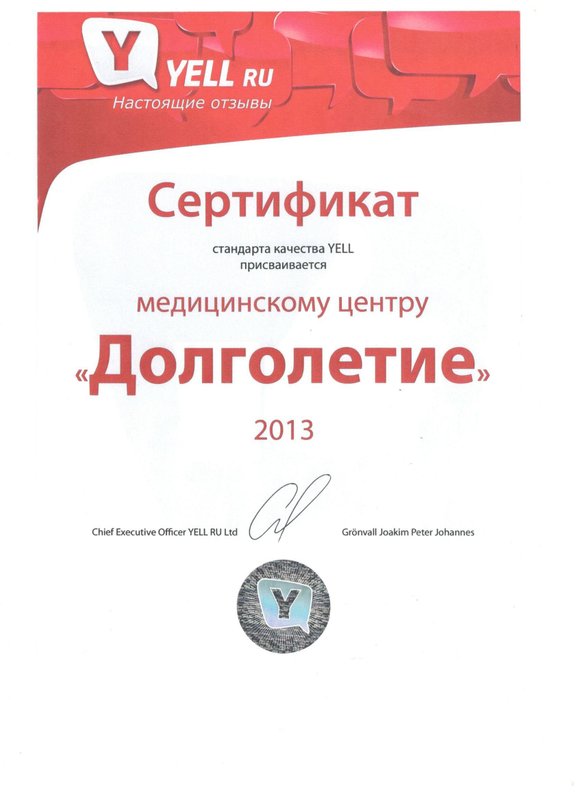 Y YELL RU
Настоящие отзывы

Сертификат

стандарта качества YELL
присваивается

медицинскому центру

«Долголетие»

2013

Chief Executive Officer YELL RU Ltd

Grönvall Joakim Peter Johannes

Y